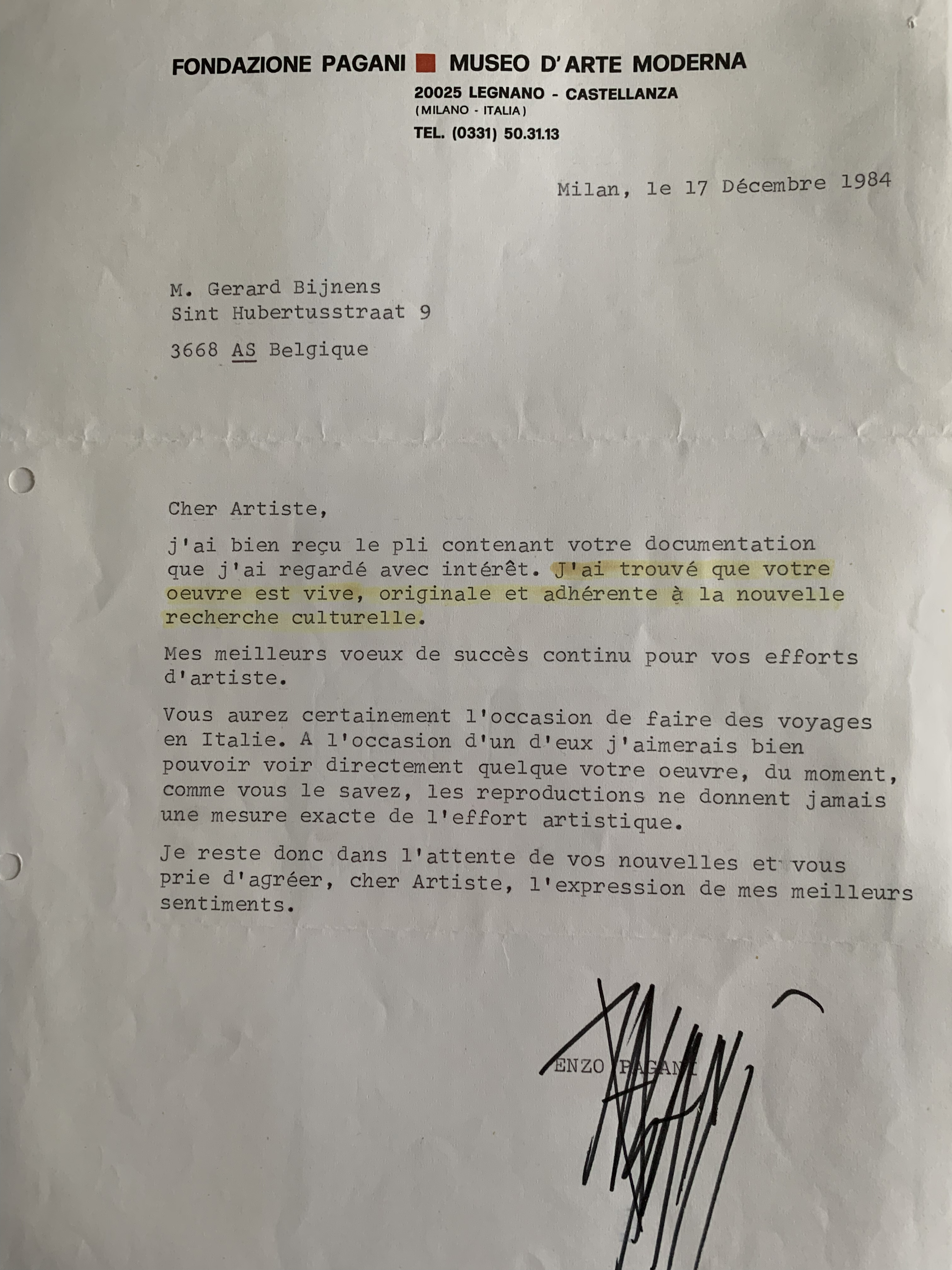 FONDAZIONE PAGANI MUSEO D'ARTE MODERNA
20025 LEGNANO - CASTELLANZA
(MILANO - ITALIA)
TEL. (0331) 50.31.13

Milan, le 17 Décembre 1984

M. Gerard Bijnens
Sint Hubertusstraat 9

3668 AS Belgique

Cher Artiste,

j'ai bien reçu le pli contenant votre documentation que j'ai regardé avec intérêt. J'ai trouvé que votre oeuvre est vive, originale et adhérente à la nouvelle recherche culturelle.

Mes meilleurs voeux de succès continu pour vos efforts d'artiste.

Vous aurez certainement l'occasion de faire des voyages en Italie. A l'occasion d'un d'eux j'aimerais bien pouvoir voir directement quelque votre oeuvre, du moment, comme vous le savez, les reproductions ne donnent jamais une mesure exacte de l'effort artistique.

Je reste donc dans l'attente de vos nouvelles et vous prie d'agréer, cher Artiste, l'expression de mes meilleurs sentiments.

ENZO PAGANI